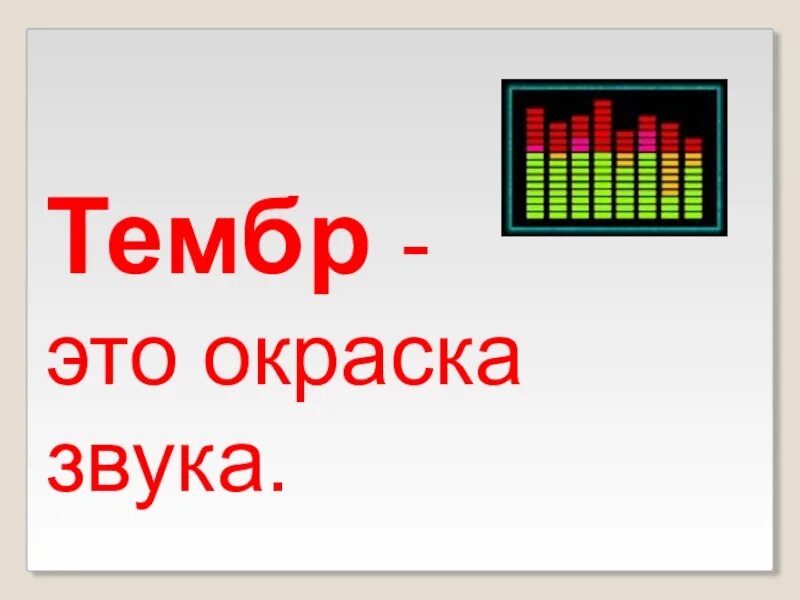 Тембр - это окраска звука.